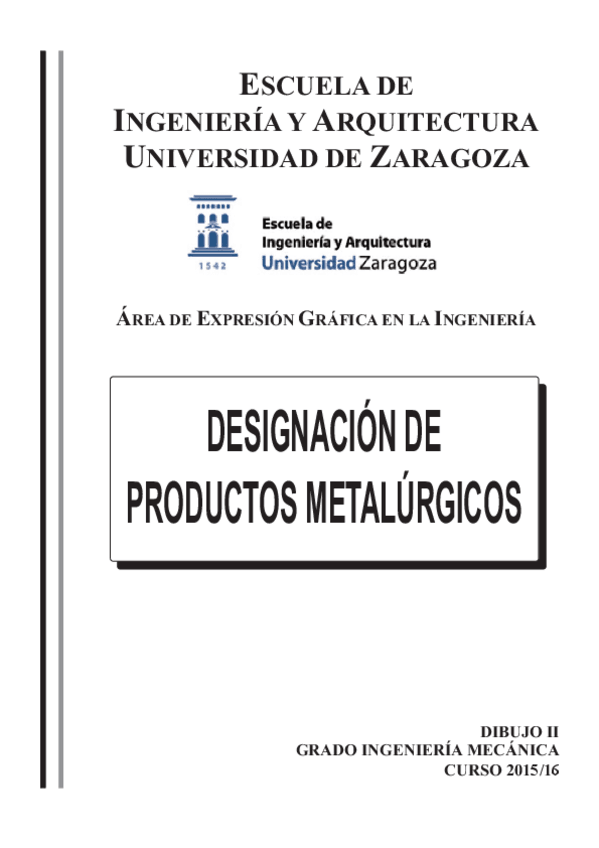 ESCUELA DE
INGENIERÍA Y ARQUITECTURA
UNIVERSIDAD DE ZARAGOZA

1542
Escuela de
Ingeniería y Arquitectura
Universidad Zaragoza

ÁREA DE EXPRESIÓN GRÁFICA EN LA INGENIERÍA

DESIGNACIÓN DE
PRODUCTOS METALÚRGICOS

DIBUJO II
GRADO INGENIERÍA MECÁNICA
CURSO 2015/16